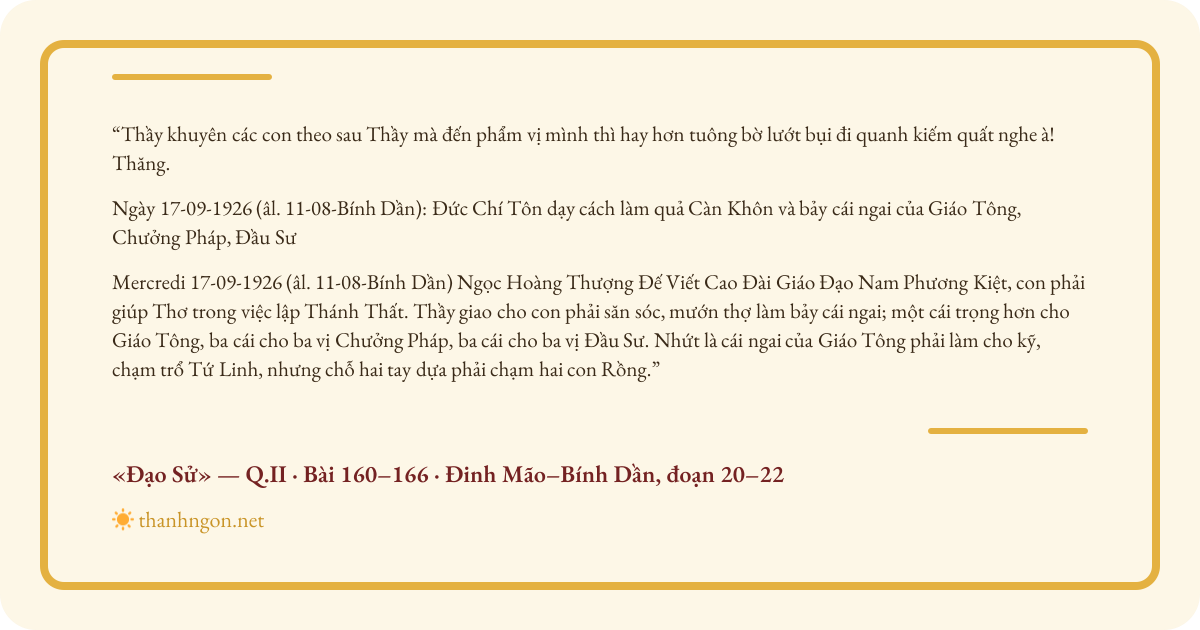 “Thầy khuyên các con theo sau Thầy mà đến phẩm vị mình thì hay hơn tuông bờ lướt bụi đi quanh kiếm quất nghe à! Thăng.

Ngày 17-09-1926 (âl. 11-08-Bính Dần): Đức Chí Tôn dạy cách làm quả Càn Khôn và bảy cái ngai của Giáo Tông, Chưởng Pháp, Đầu Sư

Mercredi 17-09-1926 (âl. 11-08-Bính Dần) Ngọc Hoàng Thượng Đế Viết Cao Đài Giáo Đạo Nam Phương Kiệt, con phải giúp Thơ trong việc lập Thánh Thất. Thầy giao cho con phải săn sóc, mướn thợ làm bảy cái ngai; một cái trọng hơn cho Giáo Tông, ba cái cho ba vị Chưởng Pháp, ba cái cho ba vị Đầu Sư. Nhứt là cái ngai của Giáo Tông phải làm cho kỹ, chạm trổ Tứ Linh, nhưng chỗ hai tay dựa phải chạm hai con Rồng.”

«Đạo Sử» — Q.II · Bài 160–166 · Đinh Mão–Bính Dần, đoạn 20–22

thanhngon.net